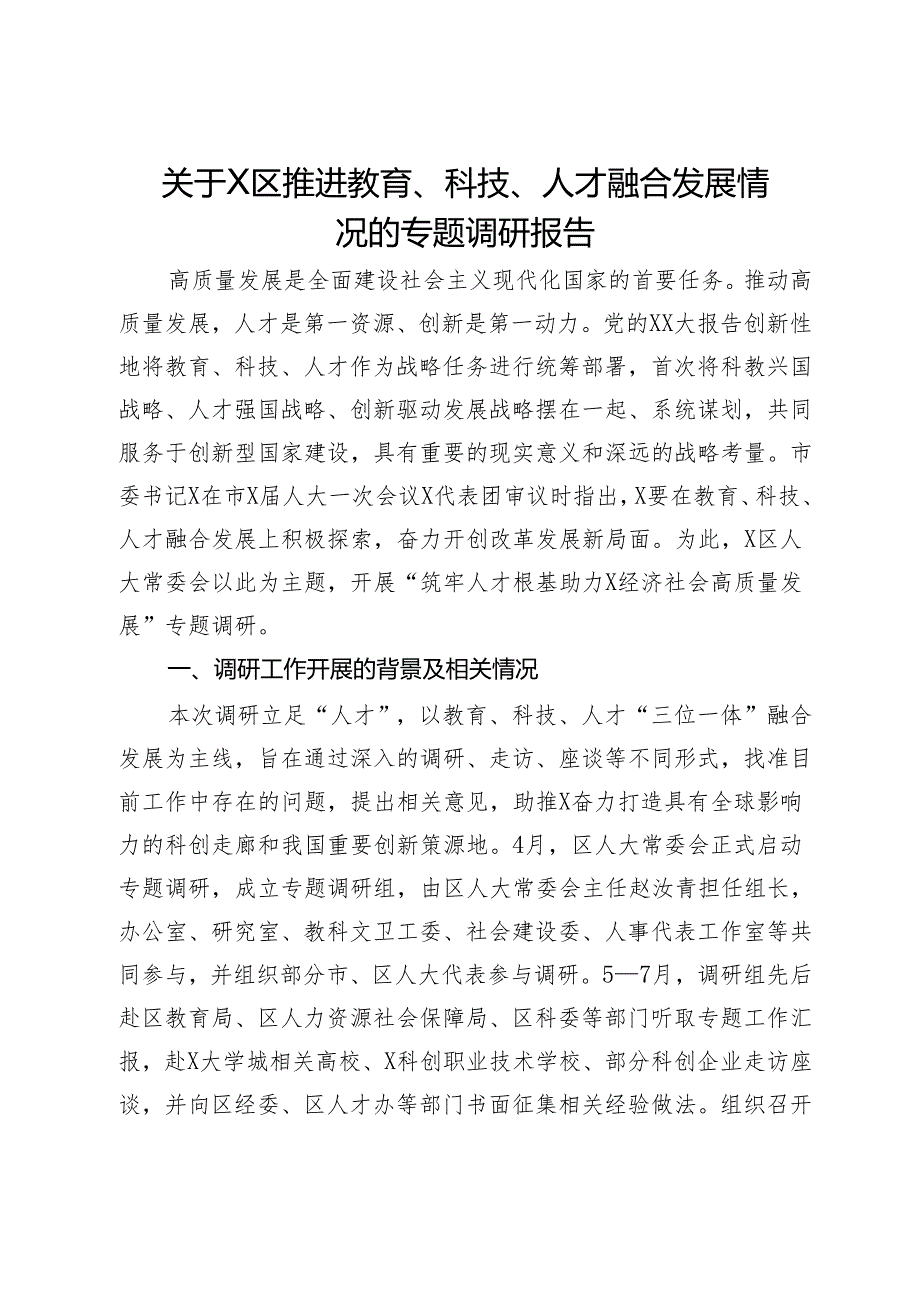 关于X区推进教育、科技、人才融合发展情况的专题调研报告

高质量发展是全面建设社会主义现代化国家的首要任务。推动高质量发展，人才是第一资源、创新是第一动力。党的XX大报告创新性地将教育、科技、人才作为战略任务进行统筹部署，首次将科教兴国战略、人才强国战略、创新驱动发展战略摆在一起、系统谋划，共同服务于创新型国家建设，具有重要的现实意义和深远的战略考量。市委书记X在市X届人大一次会议X代表团审议时指出，X要在教育、科技、人才融合发展上积极探索，奋力开创改革发展新局面。为此，X区人大常委会以此为主题，开展“筑牢人才根基助力X经济社会高质量发展”专题调研。

一、调研工作开展的背景及相关情况

本次调研立足“人才”，以教育、科技、人才“三位一体”融合发展为主线，旨在通过深入的调研、走访、座谈等不同形式，找准目前工作中存在的问题，提出相关意见，助推X奋力打造具有全球影响力的科创走廊和我国重要创新策源地。4月，区人大常委会正式启动专题调研，成立专题调研组，由区人大常委会主任赵汝青担任组长，办公室、研究室、教科文卫工委、社会建设委、人事代表工作室等共同参与，并组织部分市、区人大代表参与调研。5—7月，调研组先后赴区教育局、区人力资源社会保障局、区科委等部门听取专题工作汇报，赴X大学城相关高校、X科创职业技术学校、部分科创企业走访座谈，并向区经委、区人才办等部门书面征集相关经验做法。组织召开